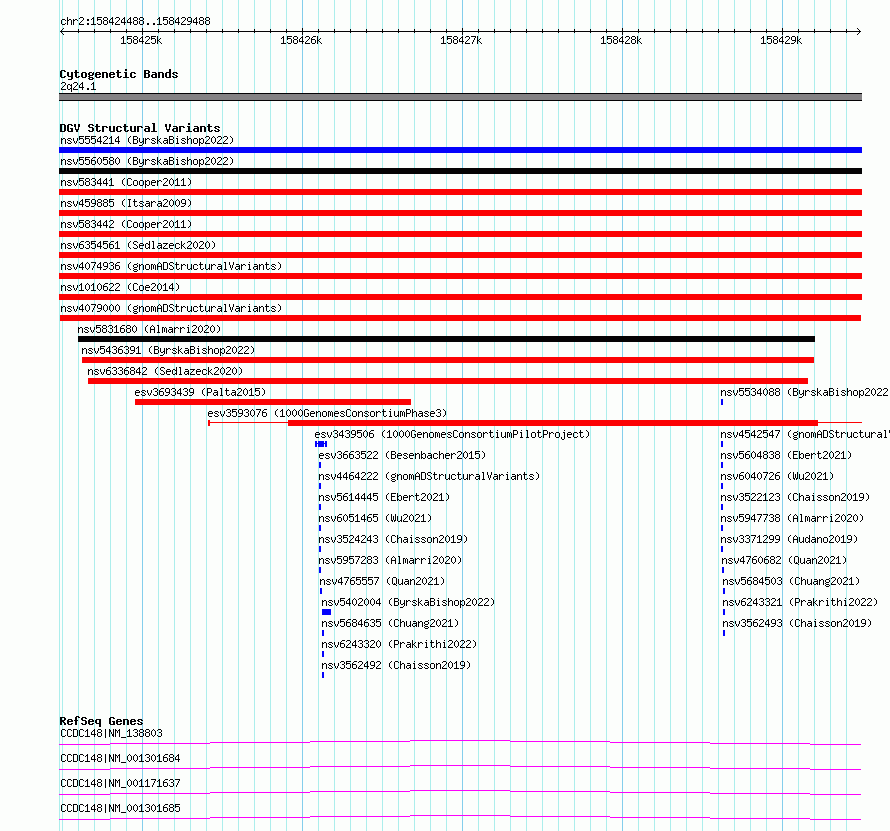 chr2:158424488..158429488

158425k 158426k 158427k 158428k 158429k

Cytogenetic Bands
2q24.1

DGV Structural Variants
nsv5554214 (ByrskaBishop2022)
nsv5560580 (ByrskaBishop2022)
nsv583441 (Cooper2011)
nsv459885 (Itsara2009)
nsv583442 (Cooper2011)
nsv6354561 (Sedlazeck2020)
nsv4074936 (gnomADStructuralVariants)
nsv1010622 (Coe2014)
nsv4079000 (gnomADStructuralVariants)
nsv5831680 (Almarri2020)
nsv5436391 (ByrskaBishop2022)
nsv6336842 (Sedlazeck2020)
esv3693439 (Palta2015)
esv3593076 (1000GenomesConsortiumPhase3)
esv3439506 (1000GenomesConsortiumPilotProject)
esv3663522 (Besenbacher2015)
nsv4464222 (gnomADStructuralVariants)
nsv5614445 (Ebert2021)
nsv6051465 (Wu2021)
nsv3524243 (Chaisson2019)
nsv5957283 (Almarri2020)
nsv4765557 (Quan2021)
nsv5402004 (ByrskaBishop2022)
nsv5684635 (Chuang2021)
nsv6243320 (Prakrithi2022)
nsv3562492 (Chaisson2019)
nsv5534088 (ByrskaBishop2022
nsv4542547 (gnomADStructural
nsv5604838 (Ebert2021)
nsv6040726 (Wu2021)
nsv3522123 (Chaisson2019)
nsv5947738 (Almarri2020)
nsv3371299 (Audano2019)
nsv4760682 (Quan2021)
nsv5684503 (Chuang2021)
nsv6243321 (Prakrithi2022)
nsv3562493 (Chaisson2019)

RefSeq Genes
CCDC148|NM_138803
CCDC148|NM_001301684
CCDC148|NM_001171637
CCDC148|NM_001301685